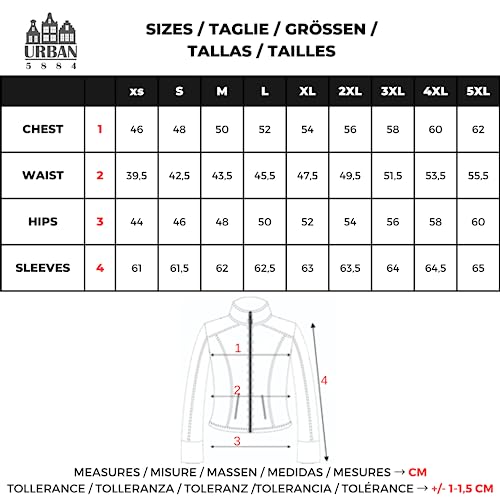 URBAN
5 8 8 4

SIZES / TAGLIE / GRÖSSEN / TALLAS / TAILLES

| | | xs | S | M | L | XL | 2XL | 3XL | 4XL | 5XL |
|---|---|---|---|---|---|---|---|---|---|---|
| CHEST | 1 | 46 | 48 | 50 | 52 | 54 | 56 | 58 | 60 | 62 |
| WAIST | 2 | 39,5 | 42,5 | 43,5 | 45,5 | 47,5 | 49,5 | 51,5 | 53,5 | 55,5 |
| HIPS | 3 | 44 | 46 | 48 | 50 | 52 | 54 | 56 | 58 | 60 |
| SLEEVES | 4 | 61 | 61,5 | 62 | 62,5 | 63 | 63,5 | 64 | 64,5 | 65 |

1
2
3
4

MEASURES / MISURE / MASSEN / MEDIDAS / MESURES → CM
TOLLERANCE / TOLLERANZA / TOLERANZ /TOLERANCIA / TOLÉRANCE → +/- 1-1,5 CM